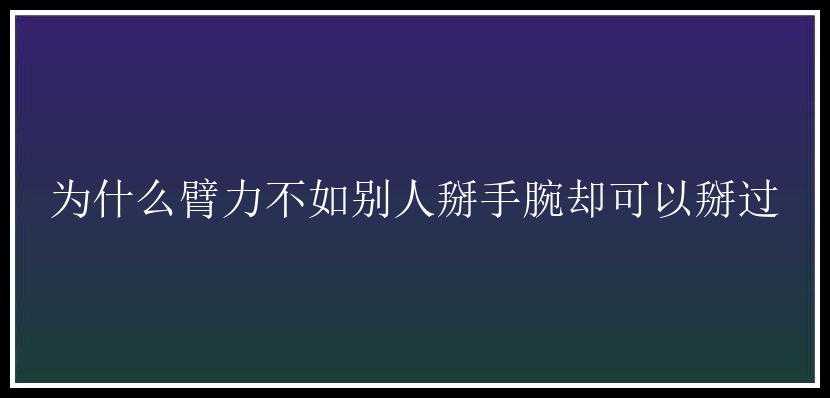 为什么臂力不如别人掰手腕却可以掰过